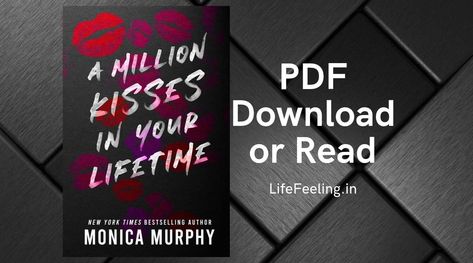 A MILLION KISSES IN YOUR LIFETIME

NEW YORK TIMES BESTSELLING AUTHOR
MONICA MURPHY

PDF Download or Read

LifeFeeling.in